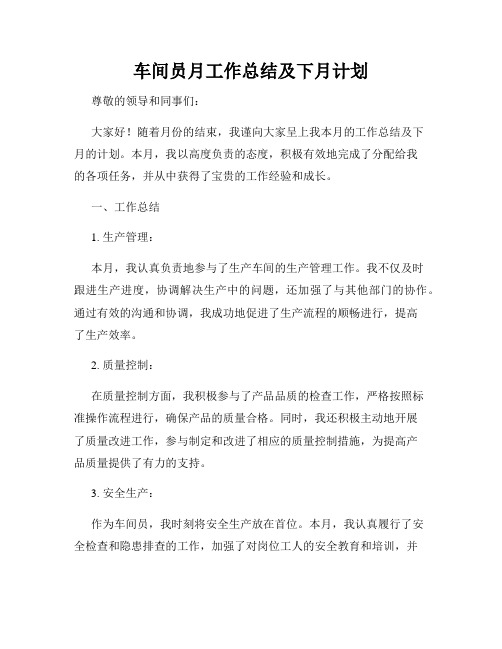 车间员月工作总结及下月计划

尊敬的领导和同事们：

大家好！随着月份的结束，我谨向大家呈上我本月的工作总结及下月的计划。本月，我以高度负责的态度，积极有效地完成了分配给我的各项任务，并从中获得了宝贵的工作经验和成长。

一、工作总结

1. 生产管理：

本月，我认真负责地参与了生产车间的生产管理工作。我不仅及时跟进生产进度，协调解决生产中的问题，还加强了与其他部门的协作。通过有效的沟通和协调，我成功地促进了生产流程的顺畅进行，提高了生产效率。

2. 质量控制：

在质量控制方面，我积极参与了产品品质的检查工作，严格按照标准操作流程进行，确保产品的质量合格。同时，我还积极主动地开展了质量改进工作，参与制定和改进了相应的质量控制措施，为提高产品质量提供了有力的支持。

3. 安全生产：

作为车间员，我时刻将安全生产放在首位。本月，我认真履行了安全检查和隐患排查的工作，加强了对岗位工人的安全教育和培训，并